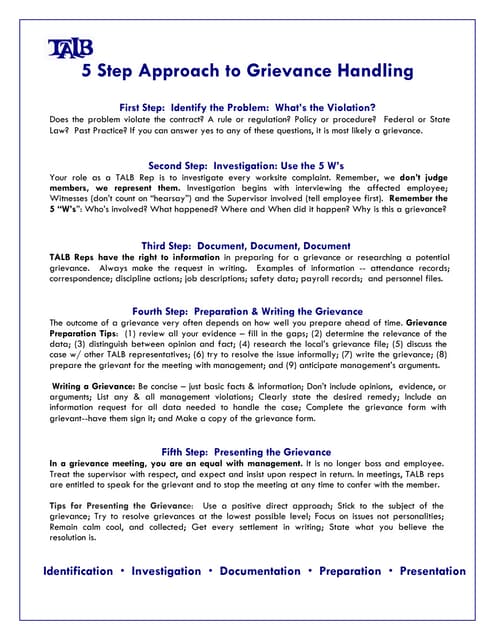 TALB

5 Step Approach to Grievance Handling

First Step: Identify the Problem: What's the Violation?
Does the problem violate the contract? A rule or regulation? Policy or procedure? Federal or State Law? Past Practice? If you can answer yes to any of these questions, it is most likely a grievance.

Second Step: Investigation: Use the 5 W's
Your role as a TALB Rep is to investigate every worksite complaint. Remember, we don't judge members, we represent them. Investigation begins with interviewing the affected employee; Witnesses (don't count on "hearsay") and the Supervisor involved (tell employee first). Remember the 5 "W's": Who's involved? What happened? Where and When did it happen? Why is this a grievance?

Third Step: Document, Document, Document
TALB Reps have the right to information in preparing for a grievance or researching a potential grievance. Always make the request in writing. Examples of information -- attendance records; correspondence; discipline actions; job descriptions; safety data; payroll records; and personnel files.

Fourth Step: Preparation & Writing the Grievance
The outcome of a grievance very often depends on how well you prepare ahead of time. Grievance Preparation Tips: (1) review all your evidence – fill in the gaps; (2) determine the relevance of the data; (3) distinguish between opinion and fact; (4) research the local's grievance file; (5) discuss the case w/ other TALB representatives; (6) try to resolve the issue informally; (7) write the grievance; (8) prepare the grievant for the meeting with management; and (9) anticipate management's arguments.

Writing a Grievance: Be concise – just basic facts & information; Don't include opinions, evidence, or arguments; List any & all management violations; Clearly state the desired remedy; Include an information request for all data needed to handle the case; Complete the grievance form with grievant--have them sign it; and Make a copy of the grievance form.

Fifth Step: Presenting the Grievance
In a grievance meeting, you are an equal with management. It is no longer boss and employee. Treat the supervisor with respect, and expect and insist upon respect in return. In meetings, TALB reps are entitled to speak for the grievant and to stop the meeting at any time to confer with the member.

Tips for Presenting the Grievance: Use a positive direct approach; Stick to the subject of the grievance; Try to resolve grievances at the lowest possible level; Focus on issues not personalities; Remain calm cool, and collected; Get every settlement in writing; State what you believe the resolution is.

Identification • Investigation • Documentation • Preparation • Presentation